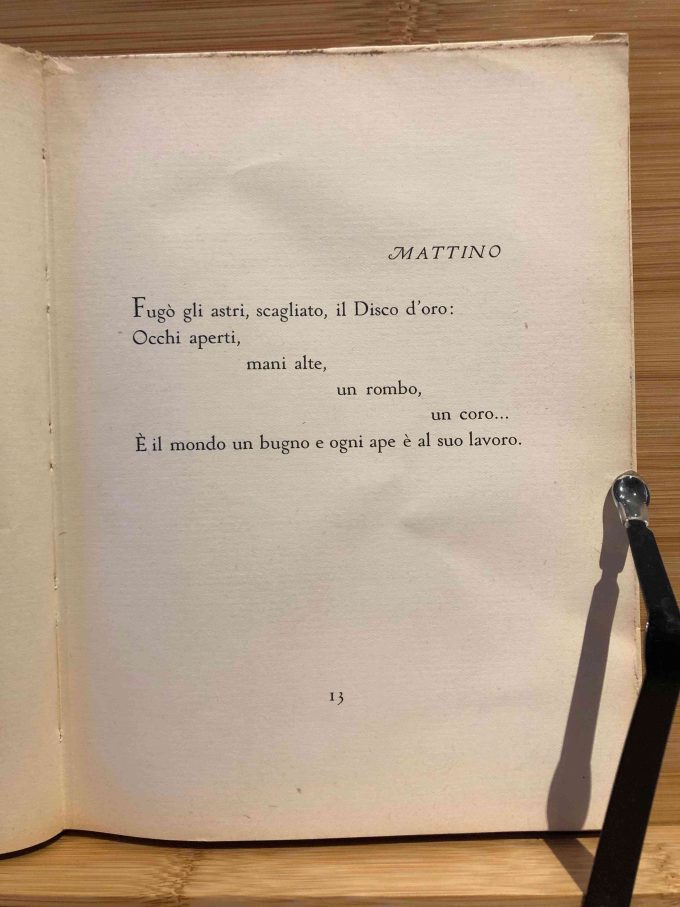 MATTINO

Fugò gli astri, scagliato, il Disco d'oro:
Occhi aperti,
mani alte,
un rombo,
un coro...
È il mondo un bugno e ogni ape è al suo lavoro.

13